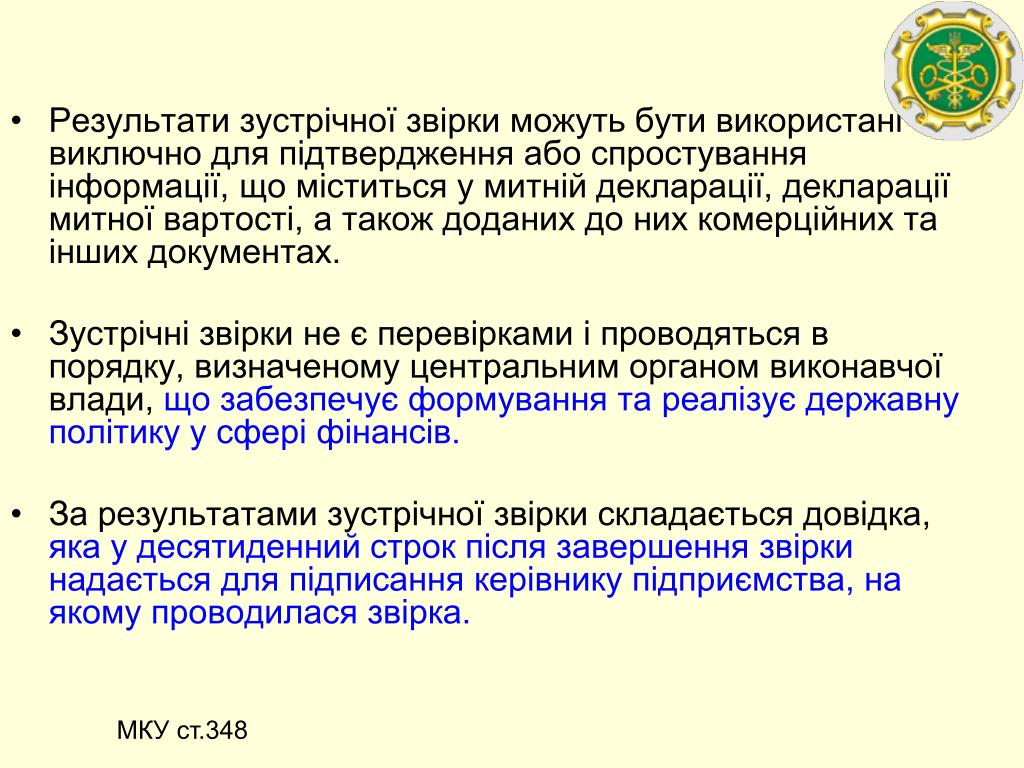 • Результати зустрічної звірки можуть бути використані виключно для підтвердження або спростування інформації, що міститься у митній декларації, декларації митної вартості, а також доданих до них комерційних та інших документах.

• Зустрічні звірки не є перевірками і проводяться в порядку, визначеному центральним органом виконавчої влади, що забезпечує формування та реалізує державну політику у сфері фінансів.

• За результатами зустрічної звірки складається довідка, яка у десятиденний строк після завершення звірки надається для підписання керівнику підприємства, на якому проводилася звірка.

МКУ ст.348